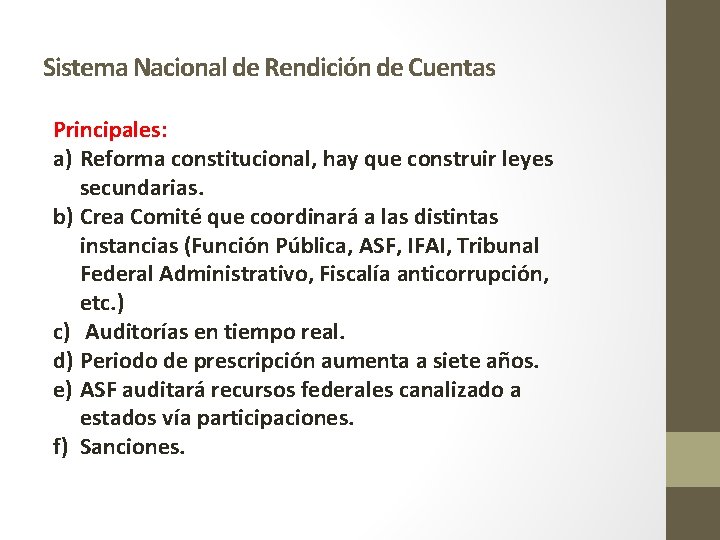 Sistema Nacional de Rendición de Cuentas

Principales:
a) Reforma constitucional, hay que construir leyes secundarias.
b) Crea Comité que coordinará a las distintas instancias (Función Pública, ASF, IFAI, Tribunal Federal Administrativo, Fiscalía anticorrupción, etc.)
c) Auditorías en tiempo real.
d) Periodo de prescripción aumenta a siete años.
e) ASF auditará recursos federales canalizado a estados vía participaciones.
f) Sanciones.